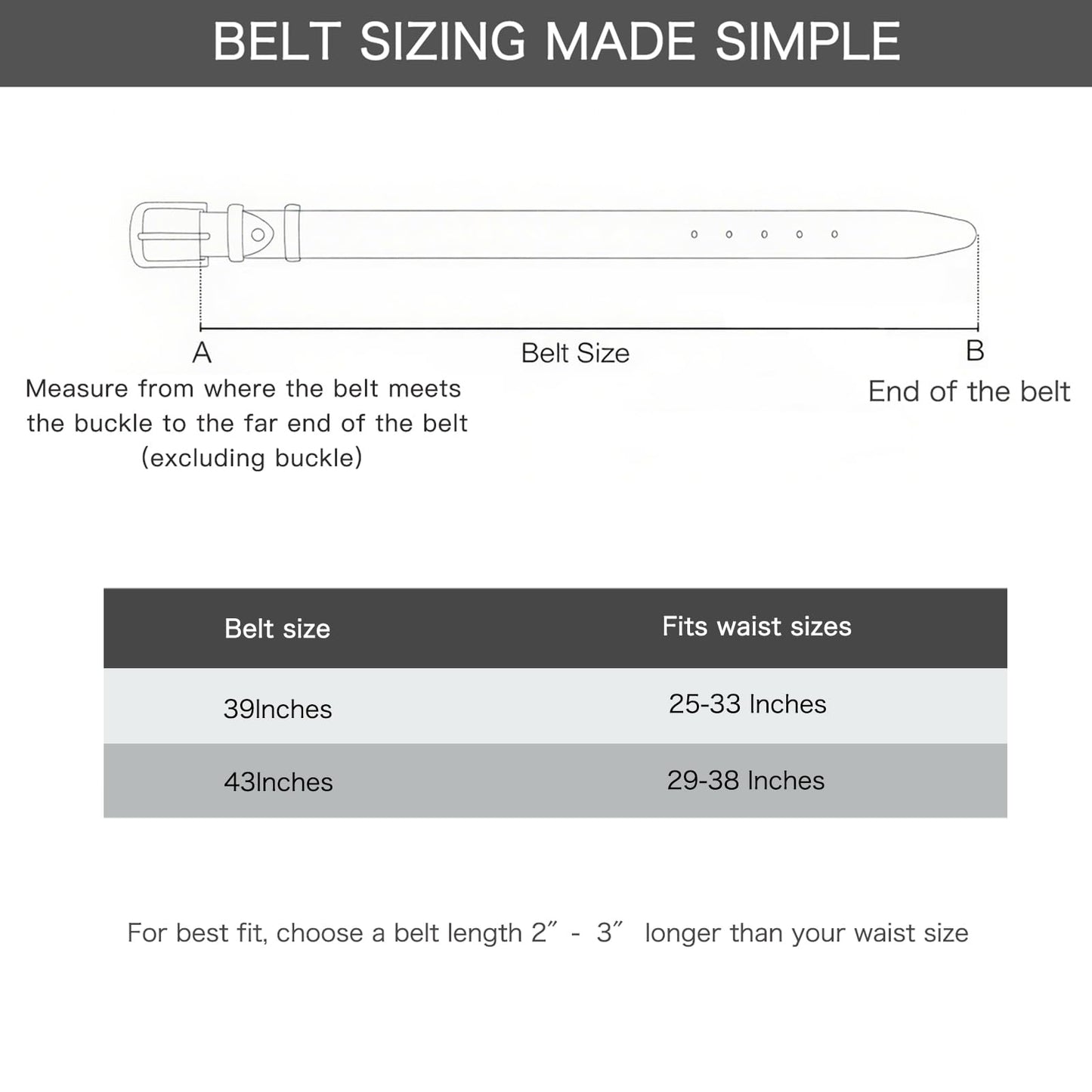 BELT SIZING MADE SIMPLE

A

Belt Size

B

Measure from where the belt meets the buckle to the far end of the belt (excluding buckle)

End of the belt

| Belt size | Fits waist sizes |
|---|---|
| 39Inches | 25-33 Inches |
| 43Inches | 29-38 Inches |

For best fit, choose a belt length 2″ - 3″ longer than your waist size